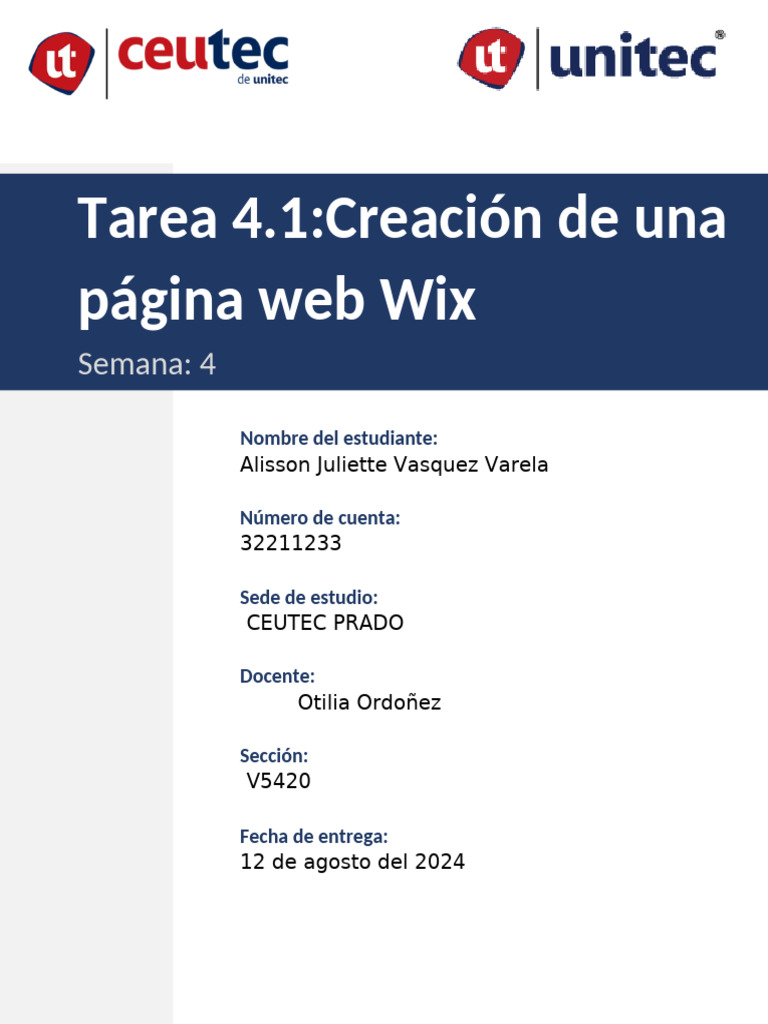 ut ceutec de unitec

ut unitec®

Tarea 4.1:Creación de una página web Wix

Semana: 4

Nombre del estudiante:
Alisson Juliette Vasquez Varela

Número de cuenta:
32211233

Sede de estudio:
CEUTEC PRADO

Docente:
Otilia Ordoñez

Sección:
V5420

Fecha de entrega:
12 de agosto del 2024